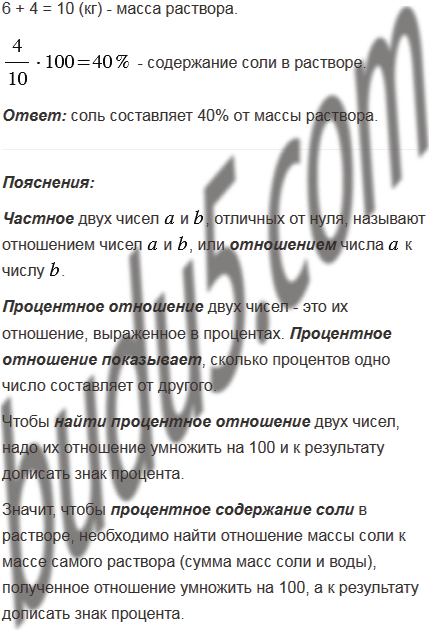 6 + 4 = 10 (кг) - масса раствора.

$\frac{4}{10} \cdot 100 = 40\%$ - содержание соли в растворе.

Ответ: соль составляет 40% от массы раствора.

Пояснения:

Частное двух чисел $a$ и $b$, отличных от нуля, называют отношением чисел $a$ и $b$, или отношением числа $a$ к числу $b$.

Процентное отношение двух чисел - это их отношение, выраженное в процентах. Процентное отношение показывает, сколько процентов одно число составляет от другого.

Чтобы найти процентное отношение двух чисел, надо их отношение умножить на 100 и к результату дописать знак процента.

Значит, чтобы процентное содержание соли в растворе, необходимо найти отношение массы соли к массе самого раствора (сумма масс соли и воды), полученное отношение умножить на 100, а к результату дописать знак процента.

budu5.com